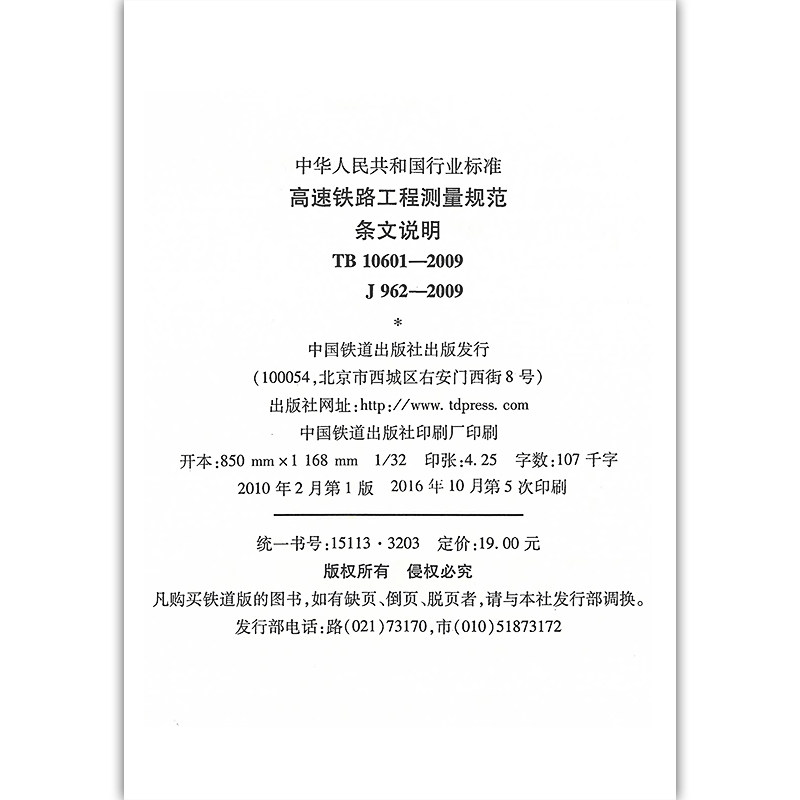 中华人民共和国行业标准
高速铁路工程测量规范
条文说明
TB 10601—2009
J 962—2009
*
中国铁道出版社出版发行
（100054,北京市西城区右安门西街8号）
出版社网址：http://www.tdpress.com
中国铁道出版社印刷厂印刷
开本：850 mm×1 168 mm 1/32 印张：4.25 字数：107千字
2010年2月第1版 2016年10月第5次印刷

统一书号：15113·3203 定价：19.00元
版权所有 侵权必究
凡购买铁道版的图书，如有缺页、倒页、脱页者，请与本社发行部调换。
发行部电话：路(021)73170，市(010)51873172